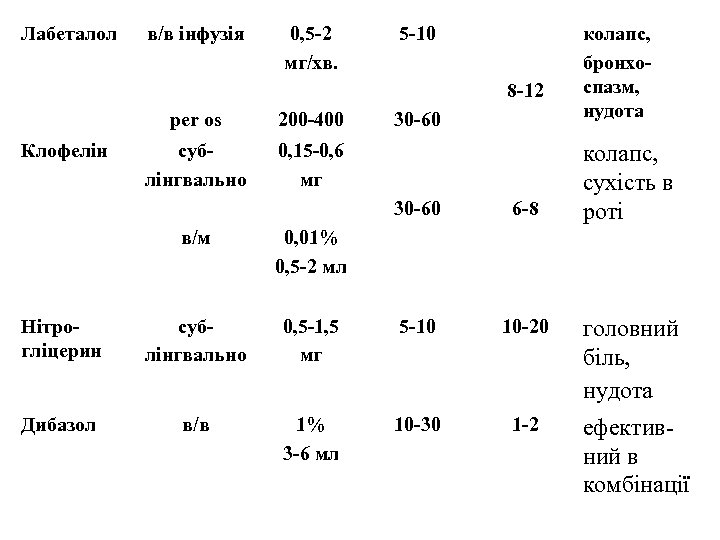 | | | | | | |
|---|---|---|---|---|---|
| Лабеталол | в/в інфузія | 0,5-2 мг/хв. | 5-10 | 8-12 | колапс, бронхоспазм, нудота |
| | per os | 200-400 | 30-60 | | |
| Клофелін | сублінгвально | 0,15-0,6 мг | 30-60 | 6-8 | колапс, сухість в роті |
| | в/м | 0,01% 0,5-2 мл | | | |
| Нітрогліцерин | сублінгвально | 0,5-1,5 мг | 5-10 | 10-20 | головний біль, нудота |
| Дибазол | в/в | 1% 3-6 мл | 10-30 | 1-2 | ефективний в комбінації |